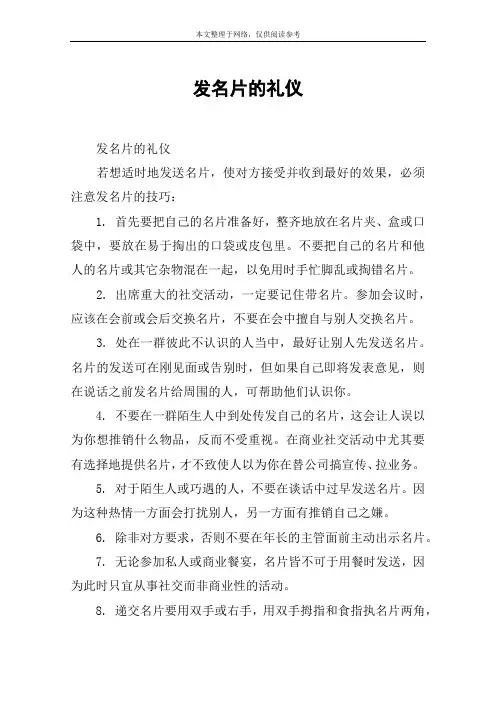 本文整理于网络，仅供阅读参考

发名片的礼仪

发名片的礼仪

若想适时地发送名片，使对方接受并收到最好的效果，必须注意发名片的技巧：

1. 首先要把自己的名片准备好，整齐地放在名片夹、盒或口袋中，要放在易于掏出的口袋或皮包里。不要把自己的名片和他人的名片或其它杂物混在一起，以免用时手忙脚乱或掏错名片。

2. 出席重大的社交活动，一定要记住带名片。参加会议时，应该在会前或会后交换名片，不要在会中擅自与别人交换名片。

3. 处在一群彼此不认识的人当中，最好让别人先发送名片。名片的发送可在刚见面或告别时，但如果自己即将发表意见，则在说话之前发名片给周围的人，可帮助他们认识你。

4. 不要在一群陌生人中到处传发自己的名片，这会让人误以为你想推销什么物品，反而不受重视。在商业社交活动中尤其要有选择地提供名片，才不致使人以为你在替公司搞宣传、拉业务。

5. 对于陌生人或巧遇的人，不要在谈话中过早发送名片。因为这种热情一方面会打扰别人，另一方面有推销自己之嫌。

6. 除非对方要求，否则不要在年长的主管面前主动出示名片。

7. 无论参加私人或商业餐宴，名片皆不可于用餐时发送，因为此时只宜从事社交而非商业性的活动。

8. 递交名片要用双手或右手，用双手拇指和食指执名片两角，